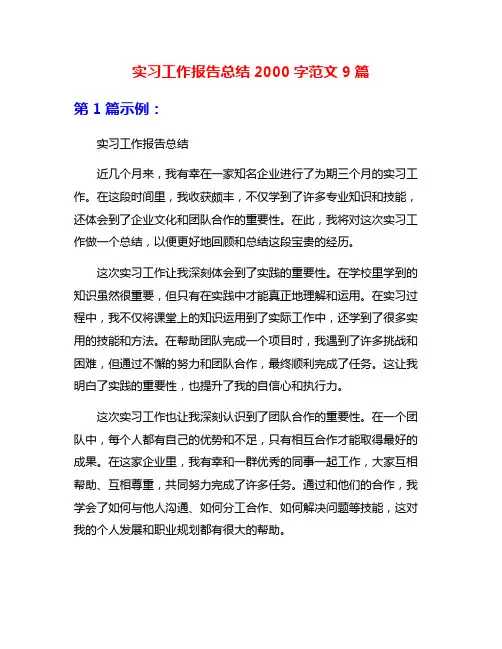 实习工作报告总结 2000 字范文 9 篇

第 1 篇示例：

实习工作报告总结

近几个月来，我有幸在一家知名企业进行了为期三个月的实习工作。在这段时间里，我收获颇丰，不仅学到了许多专业知识和技能，还体会到了企业文化和团队合作的重要性。在此，我将对这次实习工作做一个总结，以便更好地回顾和总结这段宝贵的经历。

这次实习工作让我深刻体会到了实践的重要性。在学校里学到的知识虽然很重要，但只有在实践中才能真正地理解和运用。在实习过程中，我不仅将课堂上的知识运用到了实际工作中，还学到了很多实用的技能和方法。在帮助团队完成一个项目时，我遇到了许多挑战和困难，但通过不懈的努力和团队合作，最终顺利完成了任务。这让我明白了实践的重要性，也提升了我的自信心和执行力。

这次实习工作也让我深刻认识到了团队合作的重要性。在一个团队中，每个人都有自己的优势和不足，只有相互合作才能取得最好的成果。在这家企业里，我有幸和一群优秀的同事一起工作，大家互相帮助、互相尊重，共同努力完成了许多任务。通过和他们的合作，我学会了如何与他人沟通、如何分工合作、如何解决问题等技能，这对我的个人发展和职业规划都有很大的帮助。